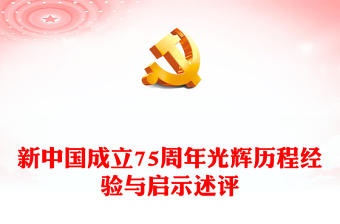 新中国成立75周年光辉历程经验与启示述评